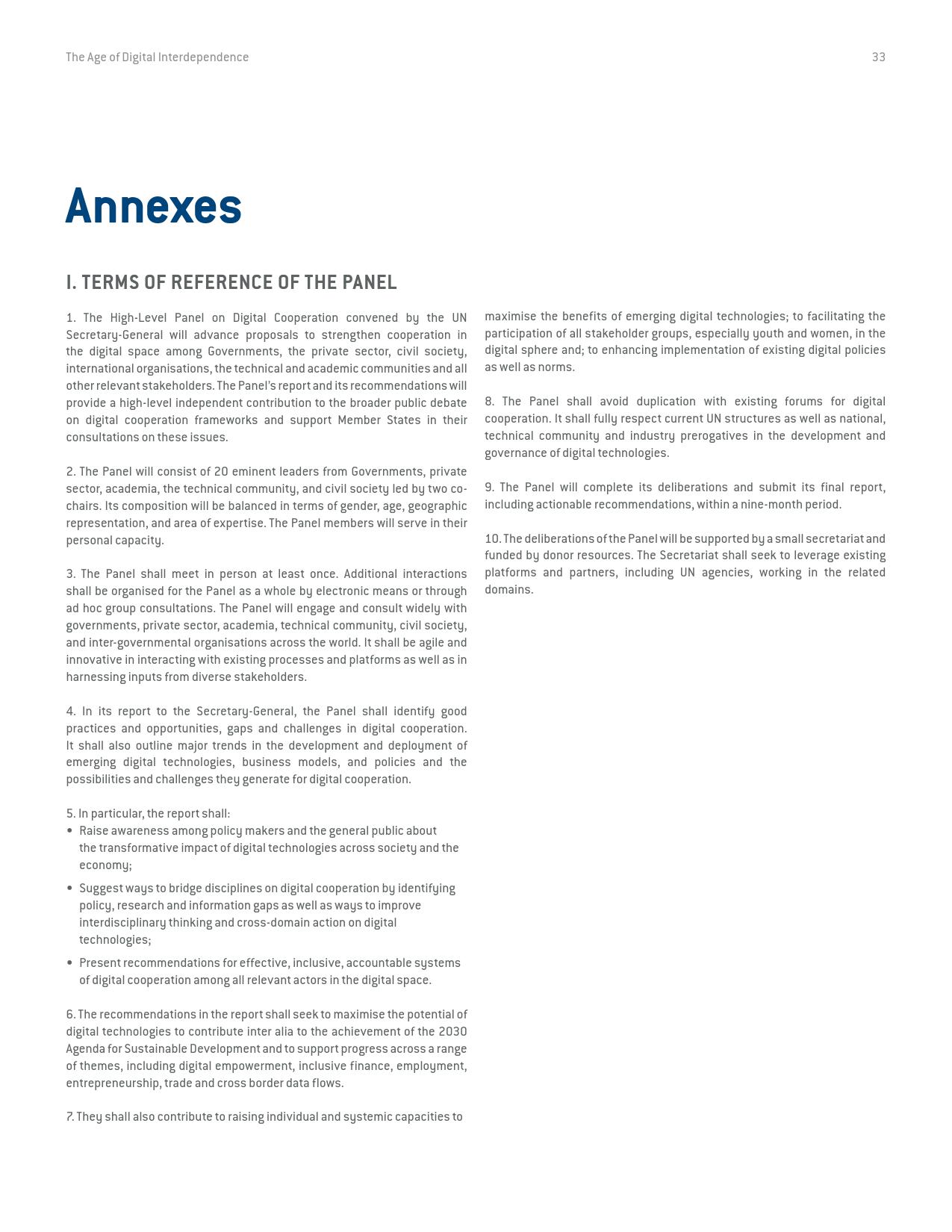 The Age of Digital Interdependence

33

Annexes

I. TERMS OF REFERENCE OF THE PANEL

1. The High-Level Panel on Digital Cooperation convened by the UN Secretary-General will advance proposals to strengthen cooperation in the digital space among Governments, the private sector, civil society, international organisations, the technical and academic communities and all other relevant stakeholders. The Panel's report and its recommendations will provide a high-level independent contribution to the broader public debate on digital cooperation frameworks and support Member States in their consultations on these issues.

2. The Panel will consist of 20 eminent leaders from Governments, private sector, academia, the technical community, and civil society led by two co-chairs. Its composition will be balanced in terms of gender, age, geographic representation, and area of expertise. The Panel members will serve in their personal capacity.

3. The Panel shall meet in person at least once. Additional interactions shall be organised for the Panel as a whole by electronic means or through ad hoc group consultations. The Panel will engage and consult widely with governments, private sector, academia, technical community, civil society, and inter-governmental organisations across the world. It shall be agile and innovative in interacting with existing processes and platforms as well as in harnessing inputs from diverse stakeholders.

4. In its report to the Secretary-General, the Panel shall identify good practices and opportunities, gaps and challenges in digital cooperation. It shall also outline major trends in the development and deployment of emerging digital technologies, business models, and policies and the possibilities and challenges they generate for digital cooperation.

5. In particular, the report shall:
• Raise awareness among policy makers and the general public about the transformative impact of digital technologies across society and the economy;
• Suggest ways to bridge disciplines on digital cooperation by identifying policy, research and information gaps as well as ways to improve interdisciplinary thinking and cross-domain action on digital technologies;
• Present recommendations for effective, inclusive, accountable systems of digital cooperation among all relevant actors in the digital space.

6. The recommendations in the report shall seek to maximise the potential of digital technologies to contribute inter alia to the achievement of the 2030 Agenda for Sustainable Development and to support progress across a range of themes, including digital empowerment, inclusive finance, employment, entrepreneurship, trade and cross border data flows.

7. They shall also contribute to raising individual and systemic capacities to maximise the benefits of emerging digital technologies; to facilitating the participation of all stakeholder groups, especially youth and women, in the digital sphere and; to enhancing implementation of existing digital policies as well as norms.

8. The Panel shall avoid duplication with existing forums for digital cooperation. It shall fully respect current UN structures as well as national, technical community and industry prerogatives in the development and governance of digital technologies.

9. The Panel will complete its deliberations and submit its final report, including actionable recommendations, within a nine-month period.

10. The deliberations of the Panel will be supported by a small secretariat and funded by donor resources. The Secretariat shall seek to leverage existing platforms and partners, including UN agencies, working in the related domains.